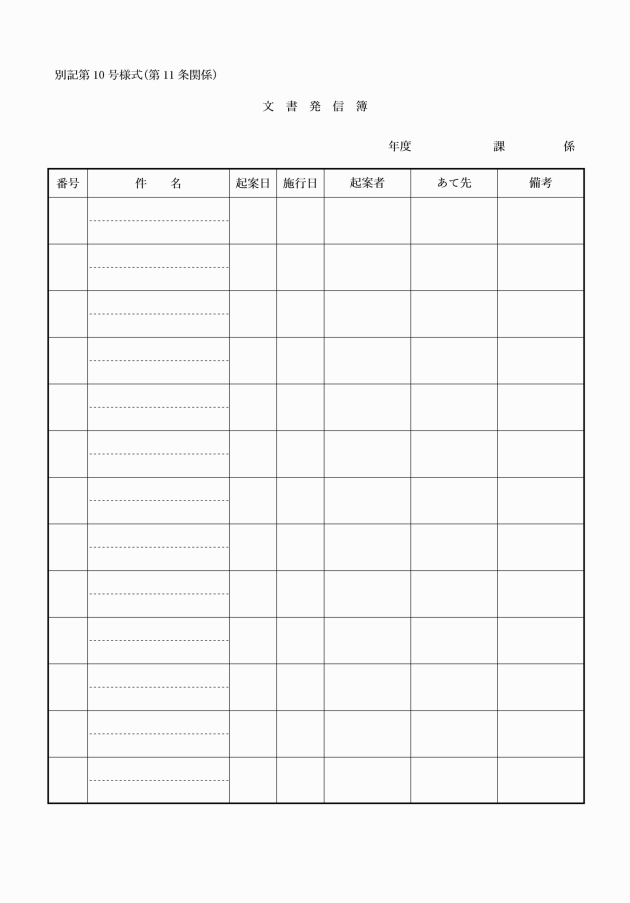 別記第10号様式(第11条関係)

文 書 発 信 簿

年度　　　　課　　　　係

| 番号 | 件　名 | 起案日 | 施行日 | 起案者 | あて先 | 備考 |
|---|---|---|---|---|---|---|
| | | | | | | |
| | | | | | | |
| | | | | | | |
| | | | | | | |
| | | | | | | |
| | | | | | | |
| | | | | | | |
| | | | | | | |
| | | | | | | |
| | | | | | | |
| | | | | | | |
| | | | | | | |
| | | | | | | |